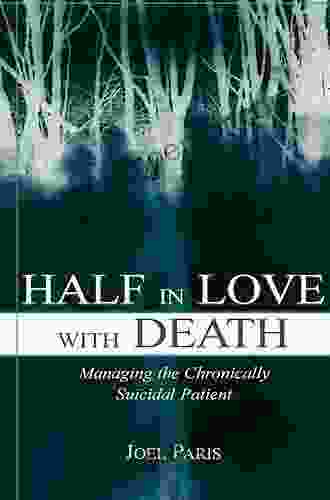 HALF IN LOVE
WITH DEATH

Managing the Chronically Suicidal Patient

JOEL PARIS